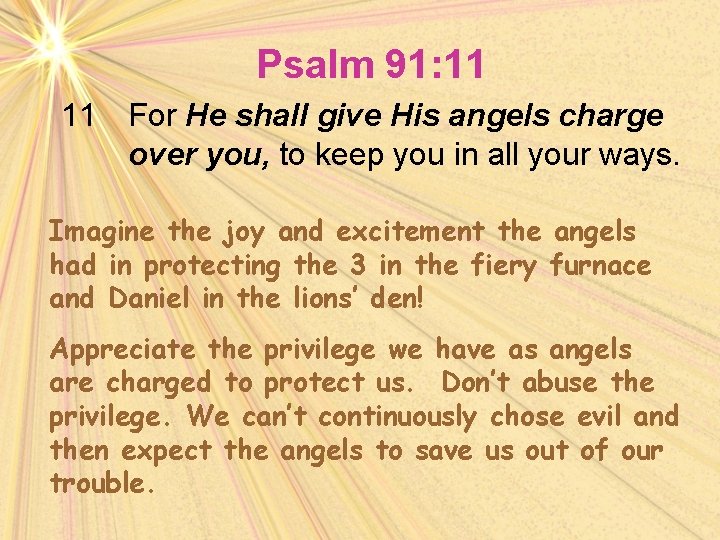 Psalm 91:11

11 For He shall give His angels charge over you, to keep you in all your ways.

Imagine the joy and excitement the angels had in protecting the 3 in the fiery furnace and Daniel in the lions' den!

Appreciate the privilege we have as angels are charged to protect us. Don't abuse the privilege. We can't continuously chose evil and then expect the angels to save us out of our trouble.